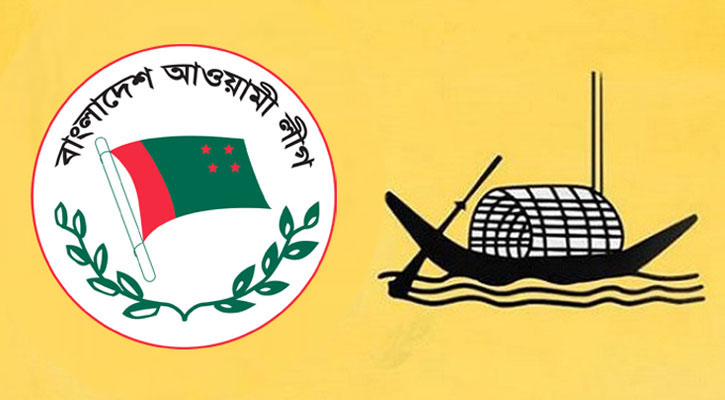 বাংলাদেশ আওয়ামী লীগ